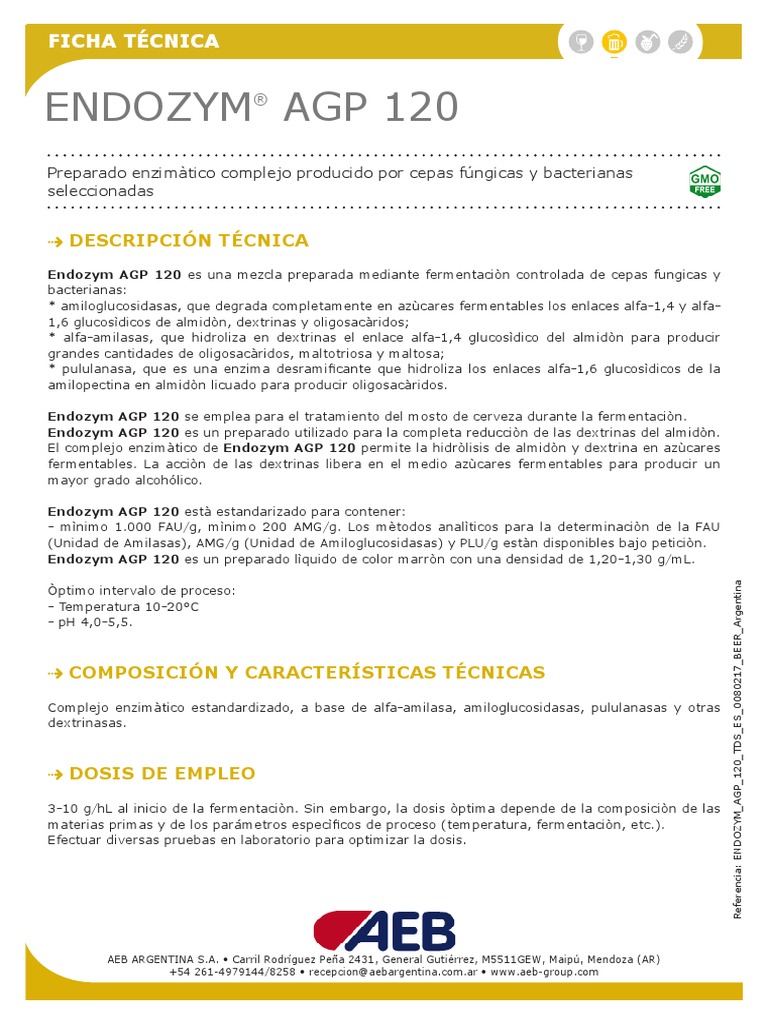 FICHA TÉCNICA

ENDOZYM® AGP 120

Preparado enzimàtico complejo producido por cepas fúngicas y bacterianas seleccionadas

GMO FREE

DESCRIPCIÓN TÉCNICA

Endozym AGP 120 es una mezcla preparada mediante fermentaciòn controlada de cepas fungicas y bacterianas:
* amiloglucosidasas, que degrada completamente en azùcares fermentables los enlaces alfa-1,4 y alfa-1,6 glucosìdicos de almidòn, dextrinas y oligosacàridos;
* alfa-amilasas, que hidroliza en dextrinas el enlace alfa-1,4 glucosìdico del almidòn para producir grandes cantidades de oligosacàridos, maltotriosa y maltosa;
* pululanasa, que es una enzima desramificante que hidroliza los enlaces alfa-1,6 glucosìdicos de la amilopectina en almidòn licuado para producir oligosacàridos.

Endozym AGP 120 se emplea para el tratamiento del mosto de cerveza durante la fermentaciòn.
Endozym AGP 120 es un preparado utilizado para la completa reducciòn de las dextrinas del almidòn. El complejo enzimàtico de Endozym AGP 120 permite la hidròlisis de almidòn y dextrina en azùcares fermentables. La acciòn de las dextrinas libera en el medio azùcares fermentables para producir un mayor grado alcohólico.

Endozym AGP 120 està estandarizado para contener:
- mìnimo 1.000 FAU/g, mìnimo 200 AMG/g. Los mètodos analìticos para la determinaciòn de la FAU (Unidad de Amilasas), AMG/g (Unidad de Amiloglucosidasas) y PLU/g estàn disponibles bajo peticiòn.
Endozym AGP 120 es un preparado lìquido de color marròn con una densidad de 1,20-1,30 g/mL.

Òptimo intervalo de proceso:
- Temperatura 10-20°C
- pH 4,0-5,5.

COMPOSICIÓN Y CARACTERÍSTICAS TÉCNICAS

Complejo enzimàtico estandardizado, a base de alfa-amilasa, amiloglucosidasas, pululanasas y otras dextrinasas.

DOSIS DE EMPLEO

3-10 g/hL al inicio de la fermentaciòn. Sin embargo, la dosis òptima depende de la composiciòn de las materias primas y de los parámetros especìficos de proceso (temperatura, fermentaciòn, etc.).
Efectuar diversas pruebas en laboratorio para optimizar la dosis.

Referencia: ENDOZYM_AGP_120_TDS_ES_0080217_BEER_Argentina

AEB

AEB ARGENTINA S.A. • Carril Rodríguez Peña 2431, General Gutiérrez, M5511GEW, Maipú, Mendoza (AR)
+54 261-4979144/8258 • recepcion@aebargentina.com.ar • www.aeb-group.com